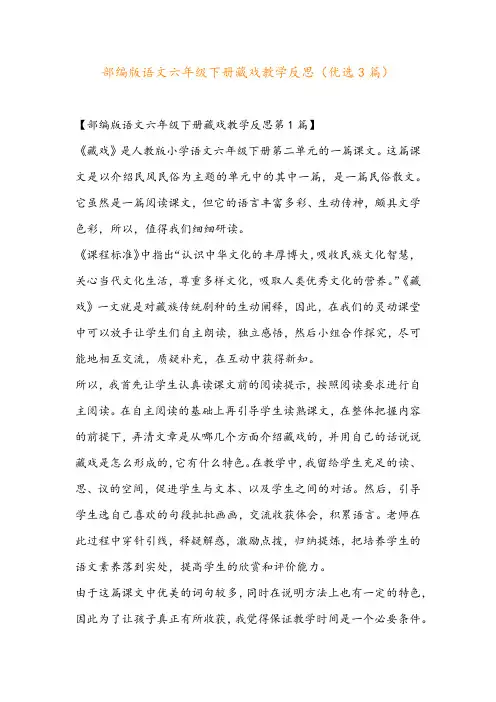 部编版语文六年级下册藏戏教学反思（优选3篇）

【部编版语文六年级下册藏戏教学反思第1篇】

《藏戏》是人教版小学语文六年级下册第二单元的一篇课文。这篇课文是以介绍民风民俗为主题的单元中的其中一篇，是一篇民俗散文。它虽然是一篇阅读课文，但它的语言丰富多彩、生动传神，颇具文学色彩，所以，值得我们细细研读。

《课程标准》中指出“认识中华文化的丰厚博大，吸收民族文化智慧，关心当代文化生活，尊重多样文化，吸取人类优秀文化的营养。”《藏戏》一文就是对藏族传统剧种的生动阐释，因此，在我们的灵动课堂中可以放手让学生们自主朗读，独立感悟，然后小组合作探究，尽可能地相互交流，质疑补充，在互动中获得新知。

所以，我首先让学生认真读课文前的阅读提示，按照阅读要求进行自主阅读。在自主阅读的基础上再引导学生读熟课文，在整体把握内容的前提下，弄清文章是从哪几个方面介绍藏戏的，并用自己的话说说藏戏是怎么形成的，它有什么特色。在教学中，我留给学生充足的读、思、议的空间，促进学生与文本、以及学生之间的对话。然后，引导学生选自己喜欢的句段批批画画，交流收获体会，积累语言。老师在此过程中穿针引线，释疑解惑，激励点拨，归纳提炼，把培养学生的语文素养落到实处，提高学生的欣赏和评价能力。

由于这篇课文中优美的词句较多，同时在说明方法上也有一定的特色，因此为了让孩子真正有所收获，我觉得保证教学时间是一个必要条件。